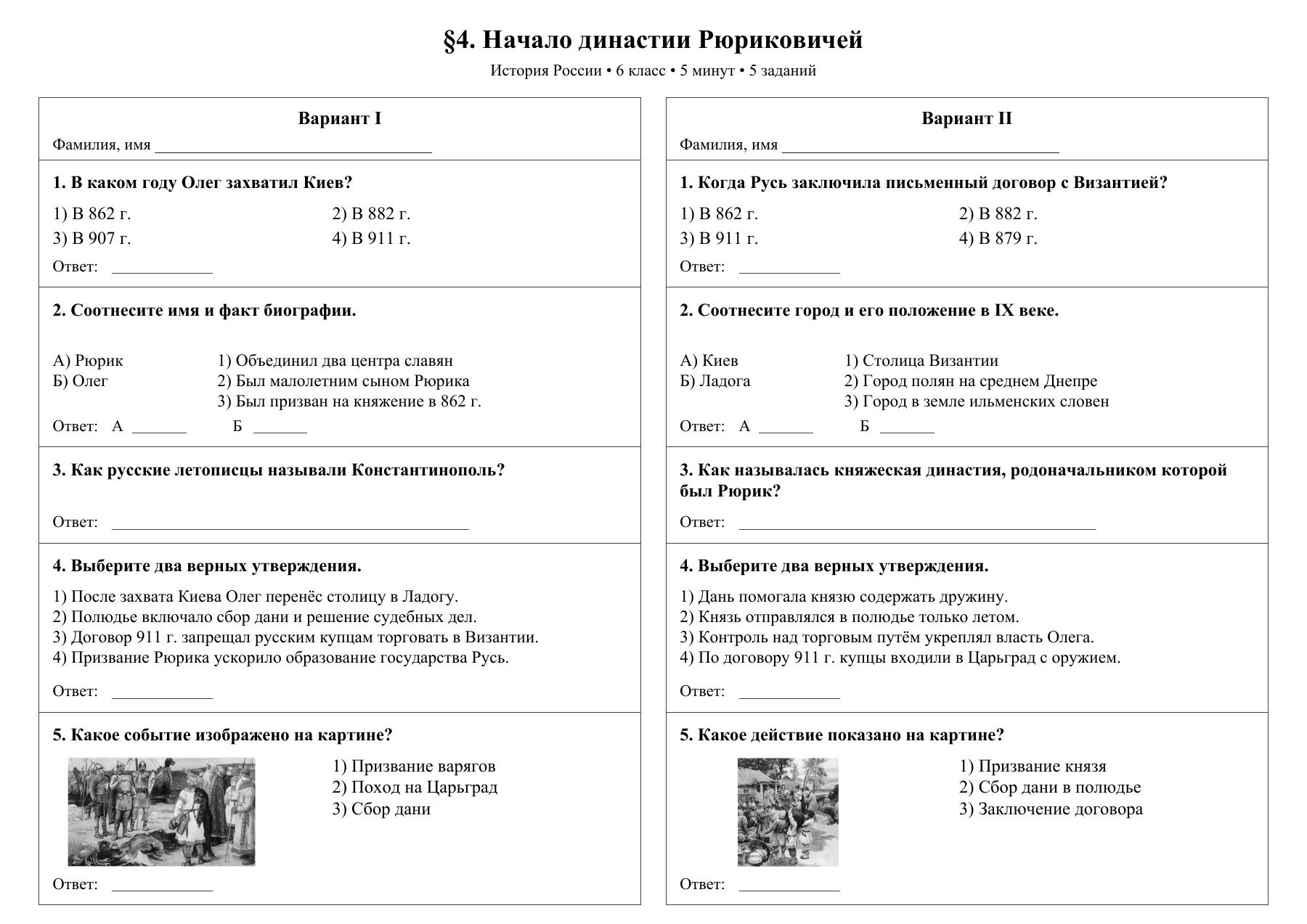 §4. Начало династии Рюриковичей

История России • 6 класс • 5 минут • 5 заданий

Вариант I

Фамилия, имя ____

1. В каком году Олег захватил Киев?

1) В 862 г.
2) В 882 г.
3) В 907 г.
4) В 911 г.

Ответ: ____

2. Соотнесите имя и факт биографии.

А) Рюрик
Б) Олег

1) Объединил два центра славян
2) Был малолетним сыном Рюрика
3) Был призван на княжение в 862 г.

Ответ: А ____ Б ____

3. Как русские летописцы называли Константинополь?

Ответ: ____

4. Выберите два верных утверждения.

1) После захвата Киева Олег перенёс столицу в Ладогу.
2) Полюдье включало сбор дани и решение судебных дел.
3) Договор 911 г. запрещал русским купцам торговать в Византии.
4) Призвание Рюрика ускорило образование государства Русь.

Ответ: ____

5. Какое событие изображено на картине?

1) Призвание варягов
2) Поход на Царьград
3) Сбор дани

Ответ: ____

Вариант II

Фамилия, имя ____

1. Когда Русь заключила письменный договор с Византией?

1) В 862 г.
2) В 882 г.
3) В 911 г.
4) В 879 г.

Ответ: ____

2. Соотнесите город и его положение в IX веке.

А) Киев
Б) Ладога

1) Столица Византии
2) Город полян на среднем Днепре
3) Город в земле ильменских словен

Ответ: А ____ Б ____

3. Как называлась княжеская династия, родоначальником которой был Рюрик?

Ответ: ____

4. Выберите два верных утверждения.

1) Дань помогала князю содержать дружину.
2) Князь отправлялся в полюдье только летом.
3) Контроль над торговым путём укреплял власть Олега.
4) По договору 911 г. купцы входили в Царьград с оружием.

Ответ: ____

5. Какое действие показано на картине?

1) Призвание князя
2) Сбор дани в полюдье
3) Заключение договора

Ответ: ____